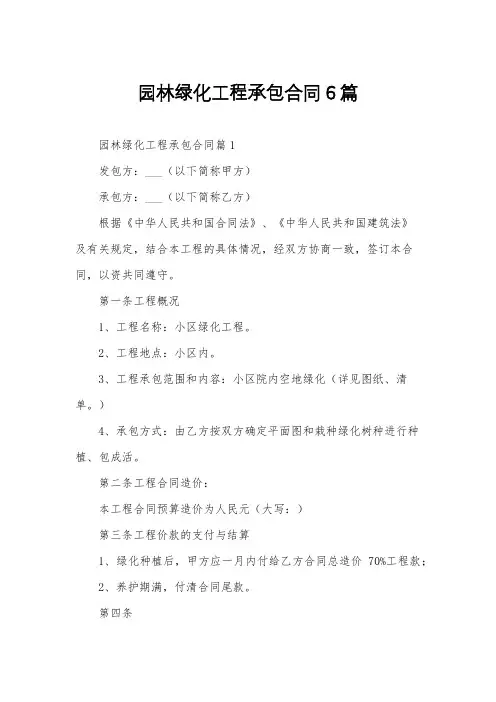 园林绿化工程承包合同6篇

园林绿化工程承包合同篇1

发包方：___（以下简称甲方）

承包方：___（以下简称乙方）

根据《中华人民共和国合同法》、《中华人民共和国建筑法》及有关规定，结合本工程的具体情况，经双方协商一致，签订本合同，以资共同遵守。

第一条工程概况

1、工程名称：小区绿化工程。

2、工程地点：小区内。

3、工程承包范围和内容：小区院内空地绿化（详见图纸、清单。）

4、承包方式：由乙方按双方确定平面图和栽种绿化树种进行种植、包成活。

第二条工程合同造价：

本工程合同预算造价为人民元（大写：）

第三条工程价款的支付与结算

1、绿化种植后，甲方应一月内付给乙方合同总造价 70%工程款；

2、养护期满，付清合同尾款。

第四条